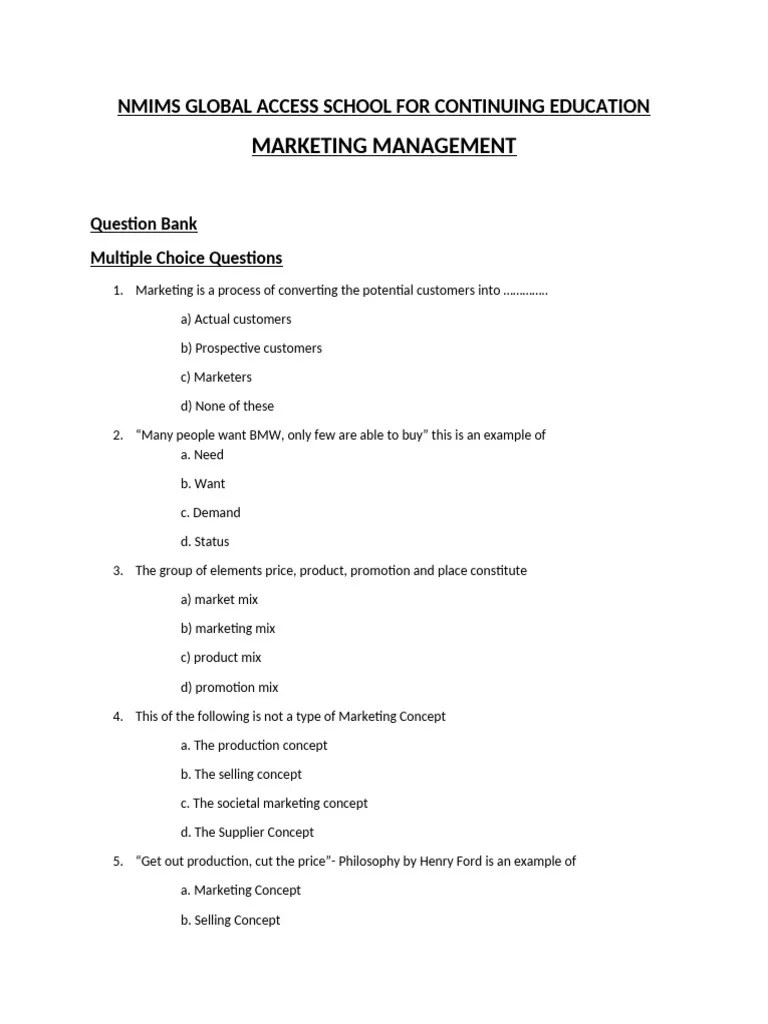 NMIMS GLOBAL ACCESS SCHOOL FOR CONTINUING EDUCATION

MARKETING MANAGEMENT

Question Bank

Multiple Choice Questions

1. Marketing is a process of converting the potential customers into ………….

a) Actual customers

b) Prospective customers

c) Marketers

d) None of these

2. "Many people want BMW, only few are able to buy" this is an example of

a. Need

b. Want

c. Demand

d. Status

3. The group of elements price, product, promotion and place constitute

a) market mix

b) marketing mix

c) product mix

d) promotion mix

4. This of the following is not a type of Marketing Concept

a. The production concept

b. The selling concept

c. The societal marketing concept

d. The Supplier Concept

5. "Get out production, cut the price"- Philosophy by Henry Ford is an example of

a. Marketing Concept

b. Selling Concept